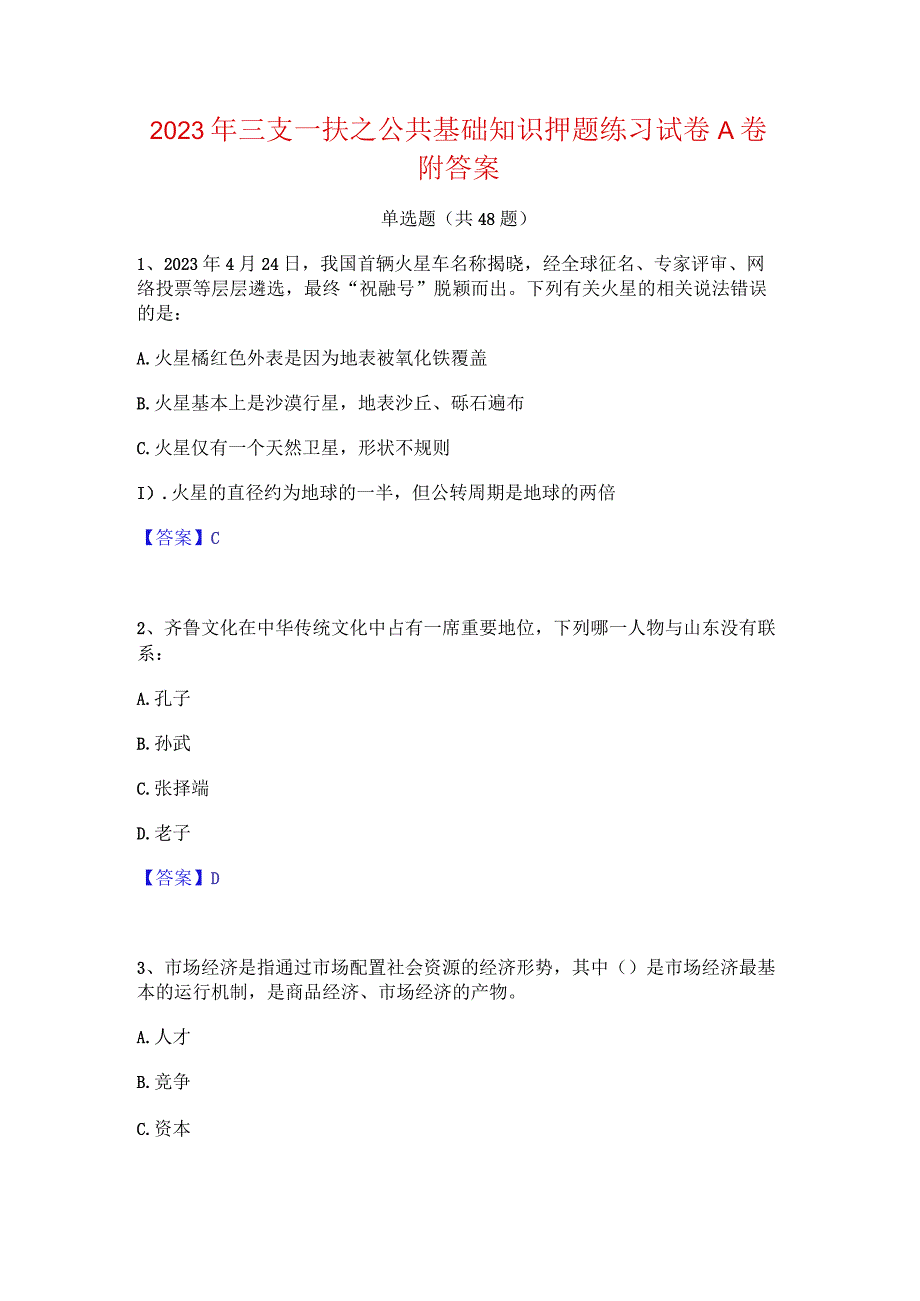 2023年三支一扶之公共基础知识押题练习试卷A卷附答案

单选题（共48题）

1、2023年4月24日，我国首辆火星车名称揭晓，经全球征名、专家评审、网络投票等层层遴选，最终“祝融号”脱颖而出。下列有关火星的相关说法错误的是：

A.火星橘红色外表是因为地表被氧化铁覆盖

B.火星基本上是沙漠行星，地表沙丘、砾石遍布

C.火星仅有一个天然卫星，形状不规则

I）.火星的直径约为地球的一半，但公转周期是地球的两倍

【答案】C

2、齐鲁文化在中华传统文化中占有一席重要地位，下列哪一人物与山东没有联系：

A.孔子

B.孙武

C.张择端

D.老子

【答案】D

3、市场经济是指通过市场配置社会资源的经济形势，其中（）是市场经济最基本的运行机制，是商品经济、市场经济的产物。

A.人才

B.竞争

C.资本